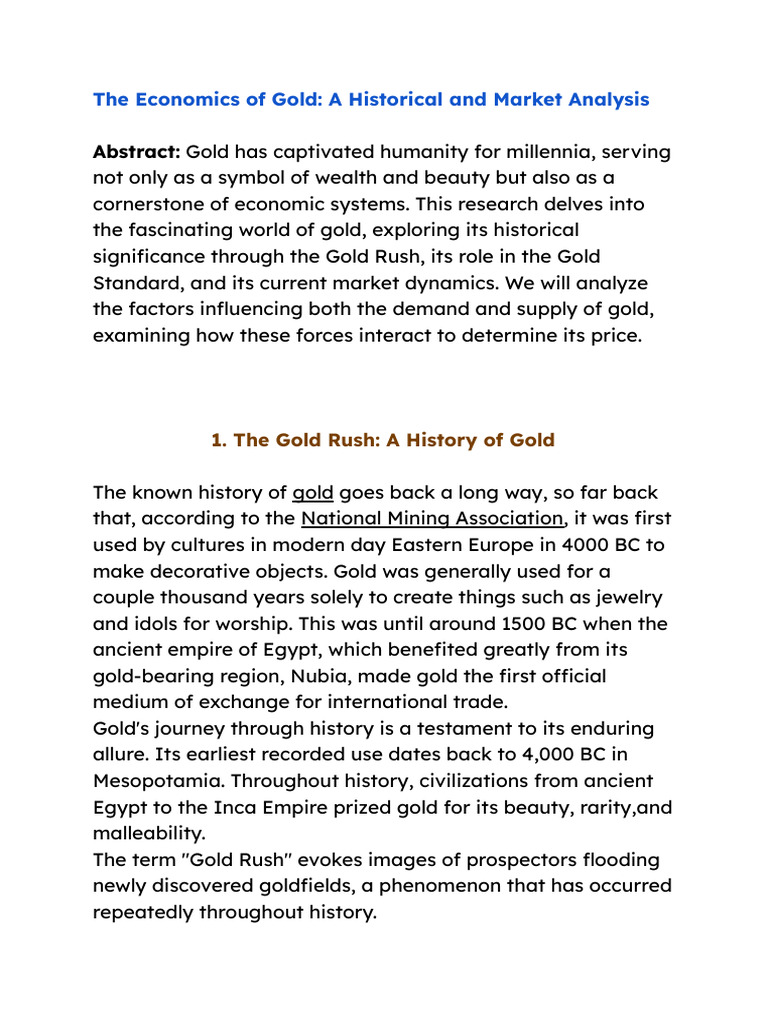 The Economics of Gold: A Historical and Market Analysis

Abstract: Gold has captivated humanity for millennia, serving not only as a symbol of wealth and beauty but also as a cornerstone of economic systems. This research delves into the fascinating world of gold, exploring its historical significance through the Gold Rush, its role in the Gold Standard, and its current market dynamics. We will analyze the factors influencing both the demand and supply of gold, examining how these forces interact to determine its price.

1. The Gold Rush: A History of Gold

The known history of gold goes back a long way, so far back that, according to the National Mining Association, it was first used by cultures in modern day Eastern Europe in 4000 BC to make decorative objects. Gold was generally used for a couple thousand years solely to create things such as jewelry and idols for worship. This was until around 1500 BC when the ancient empire of Egypt, which benefited greatly from its gold-bearing region, Nubia, made gold the first official medium of exchange for international trade.
Gold's journey through history is a testament to its enduring allure. Its earliest recorded use dates back to 4,000 BC in Mesopotamia. Throughout history, civilizations from ancient Egypt to the Inca Empire prized gold for its beauty, rarity,and malleability.
The term "Gold Rush" evokes images of prospectors flooding newly discovered goldfields, a phenomenon that has occurred repeatedly throughout history.